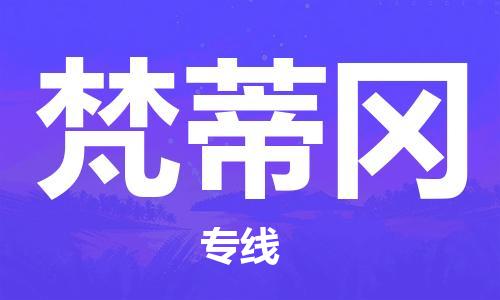 梵蒂冈

专线